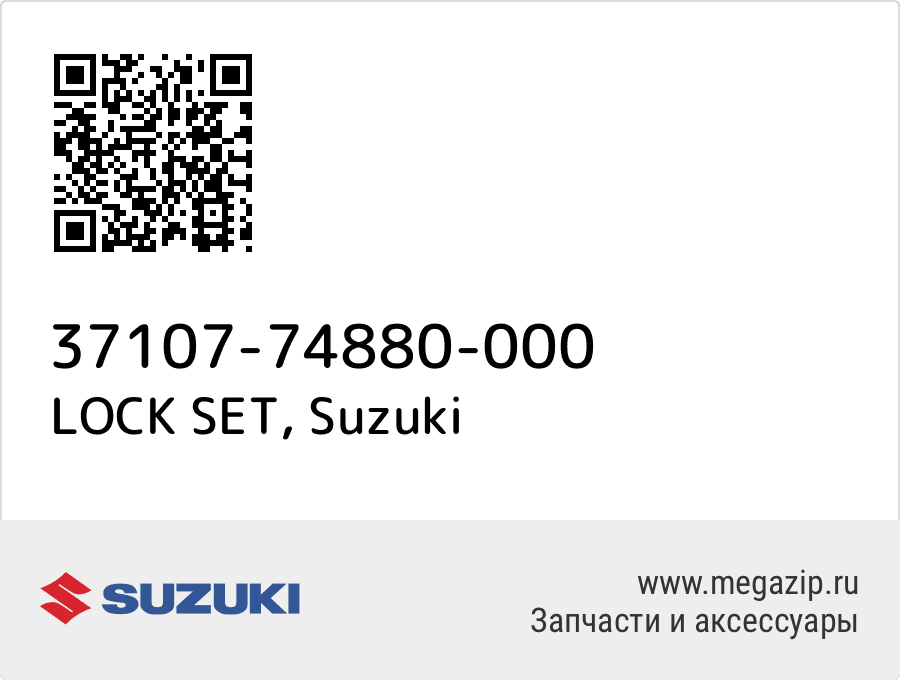 37107-74880-000
LOCK SET, Suzuki

SUZUKI

www.megazip.ru
Запчасти и аксессуары